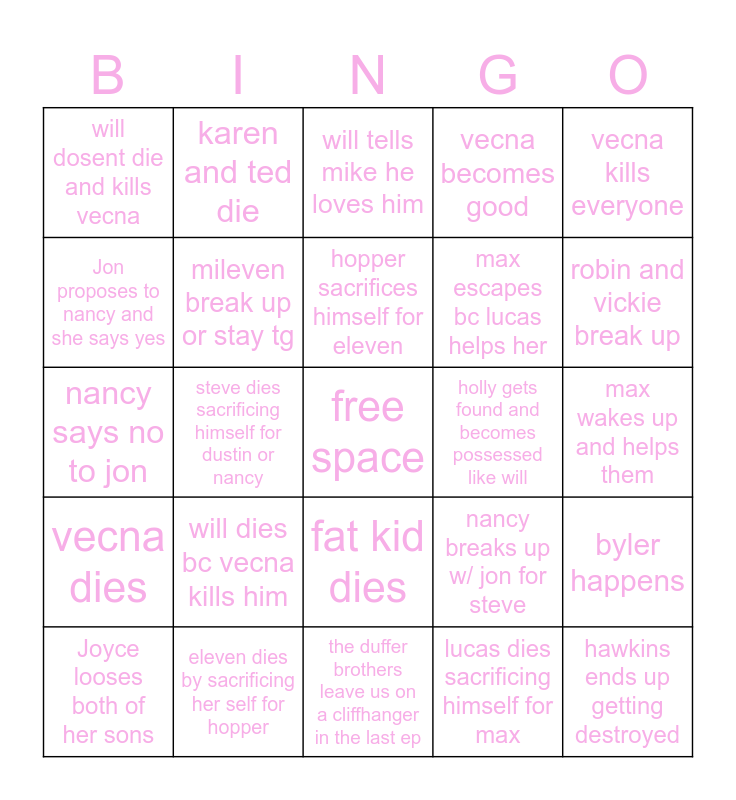 | B | I | N | G | O |
|---|---|---|---|---|
| will dosent die and kills vecna | karen and ted die | will tells mike he loves him | vecna becomes good | vecna kills everyone |
| Jon proposes to nancy and she says yes | mileven break up or stay tg | hopper sacrifices himself for eleven | max escapes bc lucas helps her | robin and vickie break up |
| nancy says no to jon | steve dies sacrificing himself for dustin or nancy | free space | holly gets found and becomes possessed like will | max wakes up and helps them |
| vecna dies | will dies bc vecna kills him | fat kid dies | nancy breaks up w/ jon for steve | byler happens |
| Joyce looses both of her sons | eleven dies by sacrificing her self for hopper | the duffer brothers leave us on a cliffhanger in the last ep | lucas dies sacrificing himself for max | hawkins ends up getting destroyed |